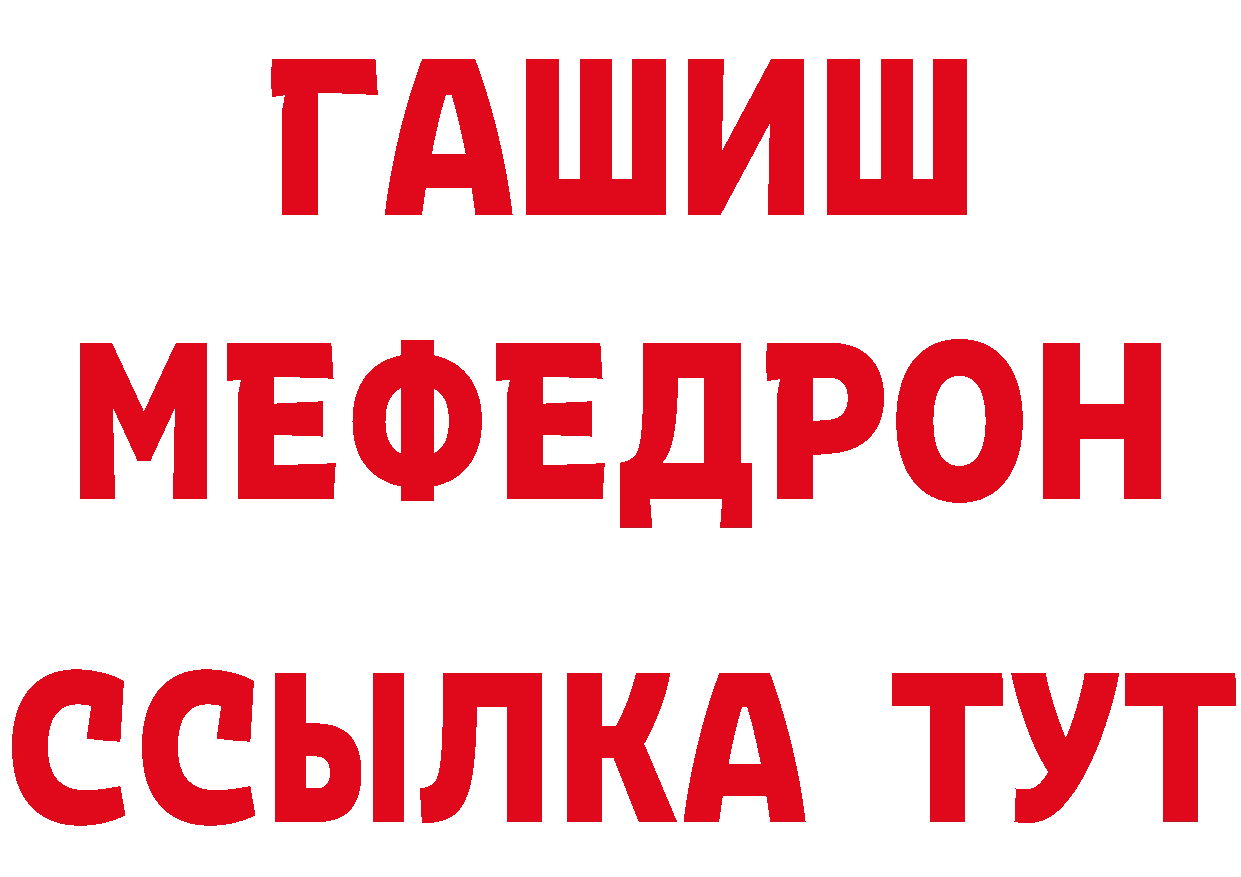 ГАШИШ
МЕФЕДРОН
ССЫЛКА ТУТ